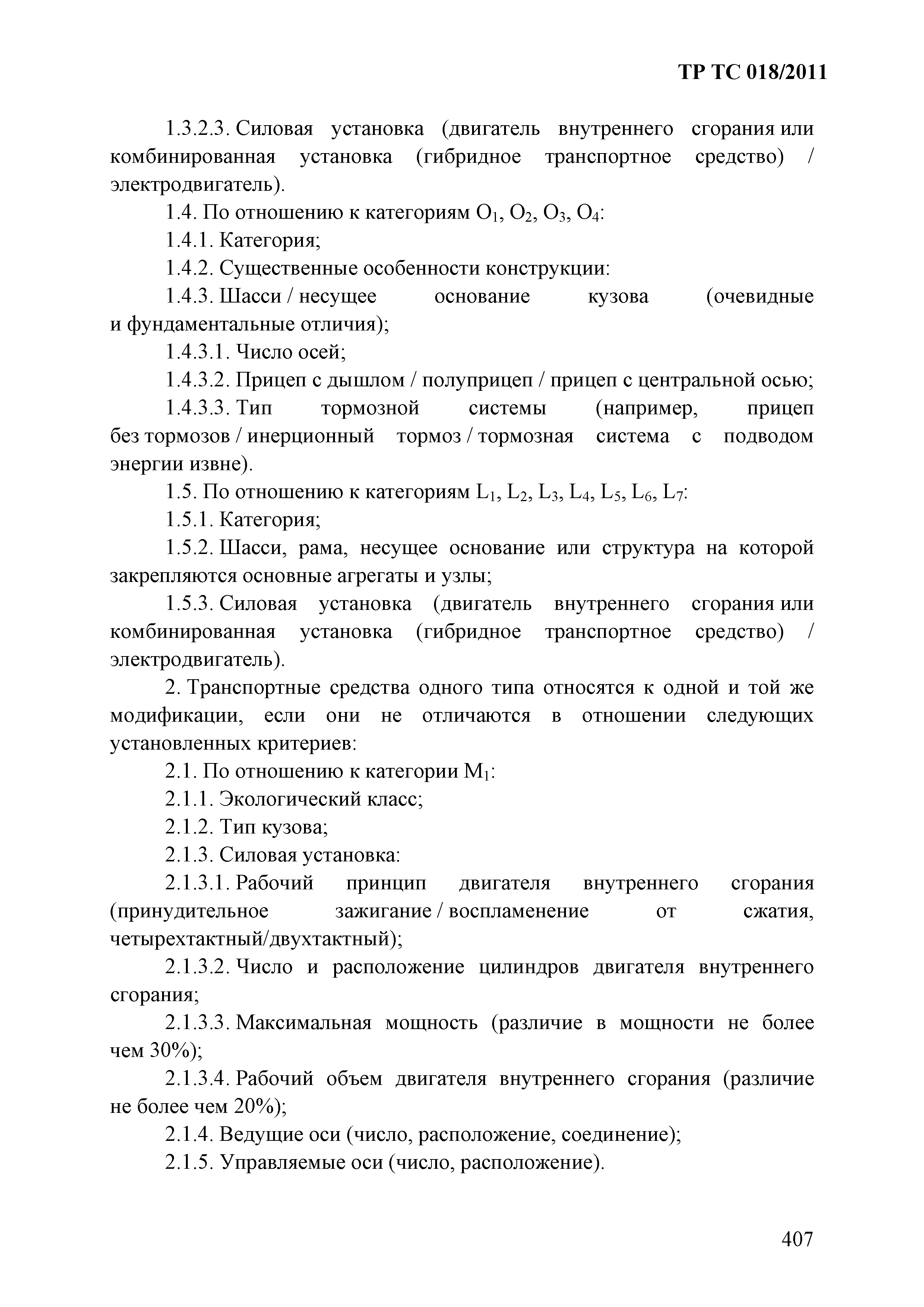 ТР ТС 018/2011

1.3.2.3. Силовая установка (двигатель внутреннего сгорания или комбинированная установка (гибридное транспортное средство) / электродвигатель).

1.4. По отношению к категориям $O_1$, $O_2$, $O_3$, $O_4$:

1.4.1. Категория;

1.4.2. Существенные особенности конструкции:

1.4.3. Шасси / несущее основание кузова (очевидные и фундаментальные отличия);

1.4.3.1. Число осей;

1.4.3.2. Прицеп с дышлом / полуприцеп / прицеп с центральной осью;

1.4.3.3. Тип тормозной системы (например, прицеп без тормозов / инерционный тормоз / тормозная система с подводом энергии извне).

1.5. По отношению к категориям $L_1$, $L_2$, $L_3$, $L_4$, $L_5$, $L_6$, $L_7$:

1.5.1. Категория;

1.5.2. Шасси, рама, несущее основание или структура на которой закрепляются основные агрегаты и узлы;

1.5.3. Силовая установка (двигатель внутреннего сгорания или комбинированная установка (гибридное транспортное средство) / электродвигатель).

2. Транспортные средства одного типа относятся к одной и той же модификации, если они не отличаются в отношении следующих установленных критериев:

2.1. По отношению к категории $M_1$:

2.1.1. Экологический класс;

2.1.2. Тип кузова;

2.1.3. Силовая установка:

2.1.3.1. Рабочий принцип двигателя внутреннего сгорания (принудительное зажигание / воспламенение от сжатия, четырехтактный/двухтактный);

2.1.3.2. Число и расположение цилиндров двигателя внутреннего сгорания;

2.1.3.3. Максимальная мощность (различие в мощности не более чем 30%);

2.1.3.4. Рабочий объем двигателя внутреннего сгорания (различие не более чем 20%);

2.1.4. Ведущие оси (число, расположение, соединение);

2.1.5. Управляемые оси (число, расположение).

407